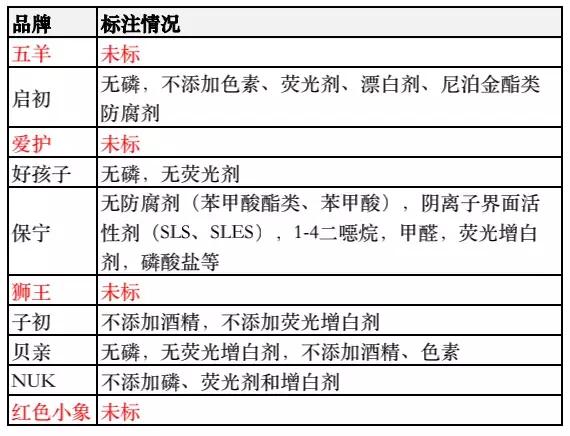 | 品牌 | 标注情况 |
|---|---|
| 五羊 | 未标 |
| 启初 | 无磷，不添加色素、荧光剂、漂白剂、尼泊金酯类防腐剂 |
| 爱护 | 未标 |
| 好孩子 | 无磷，无荧光剂 |
| 保宁 | 无防腐剂（苯甲酸酯类、苯甲酸），阴离子界面活性剂（SLS、SLES），1-4二噁烷，甲醛，荧光增白剂，磷酸盐等 |
| 狮王 | 未标 |
| 子初 | 不添加酒精，不添加荧光增白剂 |
| 贝亲 | 无磷，无荧光增白剂，不添加酒精、色素 |
| NUK | 不添加磷、荧光剂和增白剂 |
| 红色小象 | 未标 |